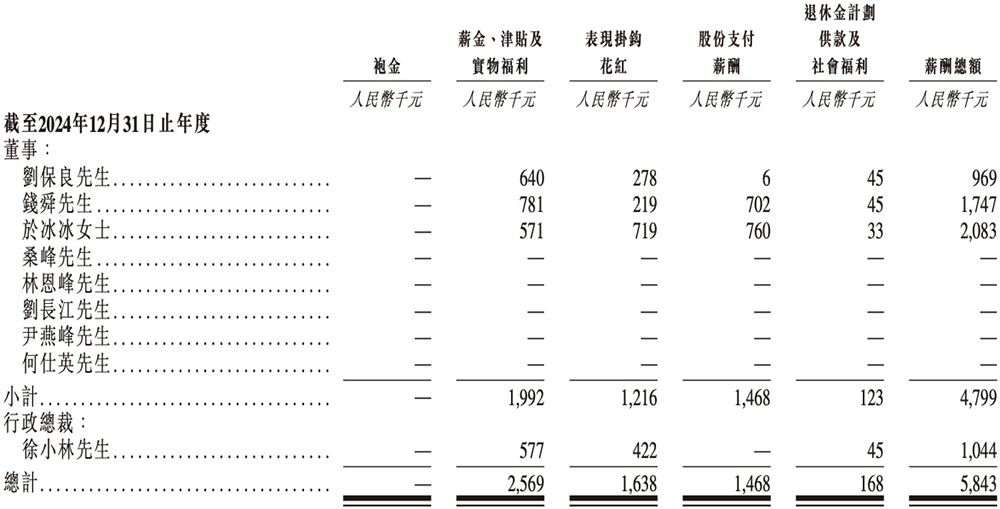 | | 袍金 | 薪金、津貼及實物福利 | 表現掛鈎花紅 | 股份支付薪酬 | 退休金計劃供款及社會福利 | 薪酬總額 |
|---|---|---|---|---|---|---|
| | 人民幣千元 | 人民幣千元 | 人民幣千元 | 人民幣千元 | 人民幣千元 | 人民幣千元 |
| **截至2024年12月31日止年度** | | | | | | |
| 董事： | | | | | | |
| 劉保良先生 | — | 640 | 278 | 6 | 45 | 969 |
| 錢舜先生 | — | 781 | 219 | 702 | 45 | 1,747 |
| 於冰冰女士 | — | 571 | 719 | 760 | 33 | 2,083 |
| 桑峰先生 | — | — | — | — | — | — |
| 林恩峰先生 | — | — | — | — | — | — |
| 劉長江先生 | — | — | — | — | — | — |
| 尹燕峰先生 | — | — | — | — | — | — |
| 何仕英先生 | — | — | — | — | — | — |
| 小計 | — | 1,992 | 1,216 | 1,468 | 123 | 4,799 |
| 行政總裁： | | | | | | |
| 徐小林先生 | — | 577 | 422 | — | 45 | 1,044 |
| 總計 | — | 2,569 | 1,638 | 1,468 | 168 | 5,843 |